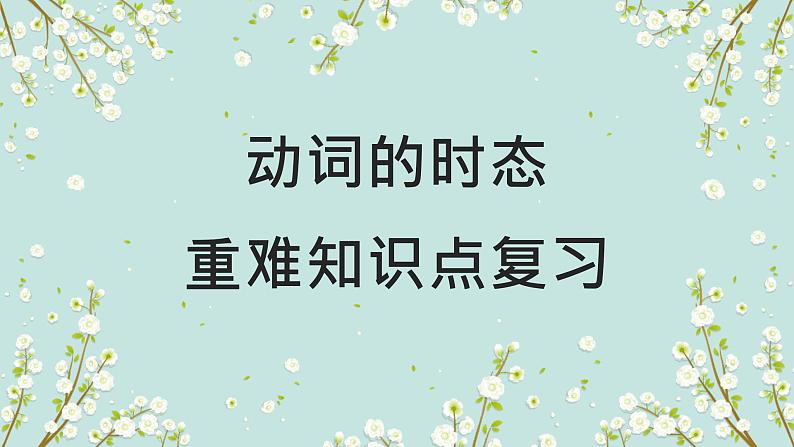 动词的时态
重难知识点复习